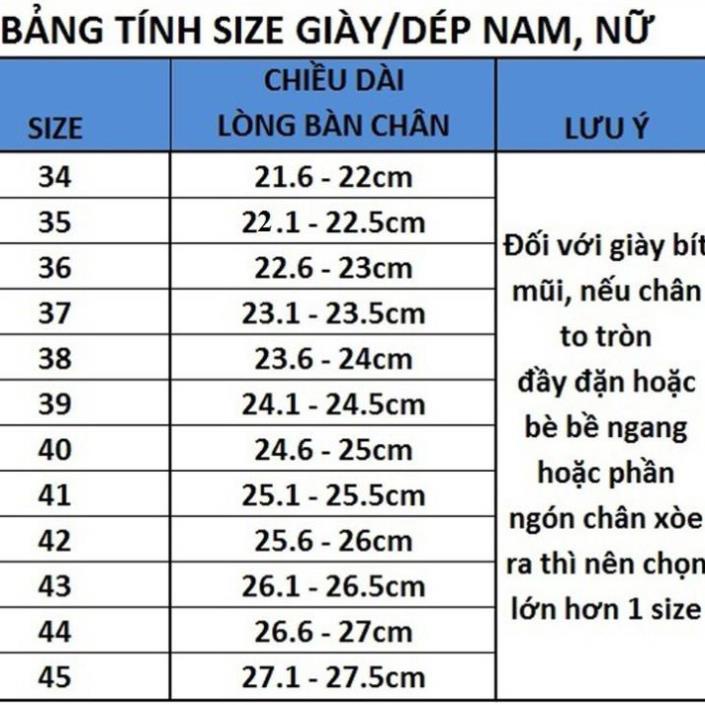 BẢNG TÍNH SIZE GIÀY/DÉP NAM, NỮ

| SIZE | CHIỀU DÀI LÒNG BÀN CHÂN | LƯU Ý |
|---|---|---|
| 34 | 21.6 - 22cm | Đối với giày bít mũi, nếu chân to tròn đầy đặn hoặc bè bề ngang hoặc phần ngón chân xòe ra thì nên chọn lớn hơn 1 size |
| 35 | 22.1 - 22.5cm | |
| 36 | 22.6 - 23cm | |
| 37 | 23.1 - 23.5cm | |
| 38 | 23.6 - 24cm | |
| 39 | 24.1 - 24.5cm | |
| 40 | 24.6 - 25cm | |
| 41 | 25.1 - 25.5cm | |
| 42 | 25.6 - 26cm | |
| 43 | 26.1 - 26.5cm | |
| 44 | 26.6 - 27cm | |
| 45 | 27.1 - 27.5cm | |